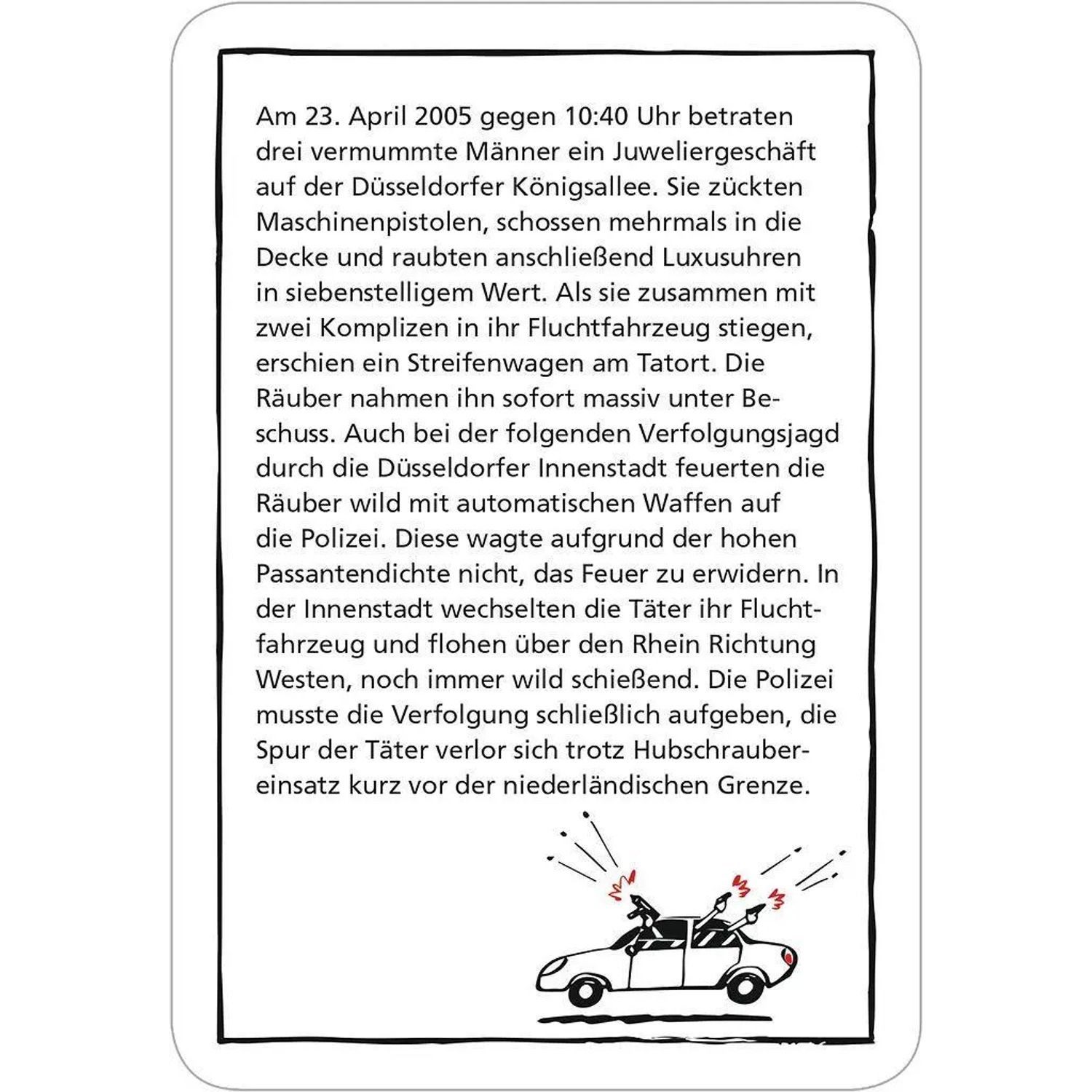 Am 23. April 2005 gegen 10:40 Uhr betraten drei vermummte Männer ein Juweliergeschäft auf der Düsseldorfer Königsallee. Sie zückten Maschinenpistolen, schossen mehrmals in die Decke und raubten anschließend Luxusuhren in siebenstelligem Wert. Als sie zusammen mit zwei Komplizen in ihr Fluchtfahrzeug stiegen, erschien ein Streifenwagen am Tatort. Die Räuber nahmen ihn sofort massiv unter Beschuss. Auch bei der folgenden Verfolgungsjagd durch die Düsseldorfer Innenstadt feuerten die Räuber wild mit automatischen Waffen auf die Polizei. Diese wagte aufgrund der hohen Passantendichte nicht, das Feuer zu erwidern. In der Innenstadt wechselten die Täter ihr Fluchtfahrzeug und flohen über den Rhein Richtung Westen, noch immer wild schießend. Die Polizei musste die Verfolgung schließlich aufgeben, die Spur der Täter verlor sich trotz Hubschraubereinsatz kurz vor der niederländischen Grenze.